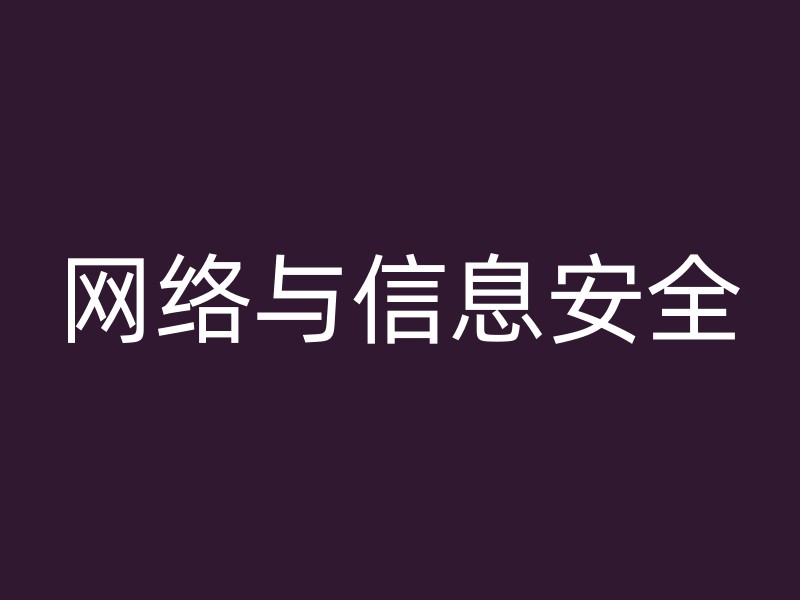 网络与信息安全